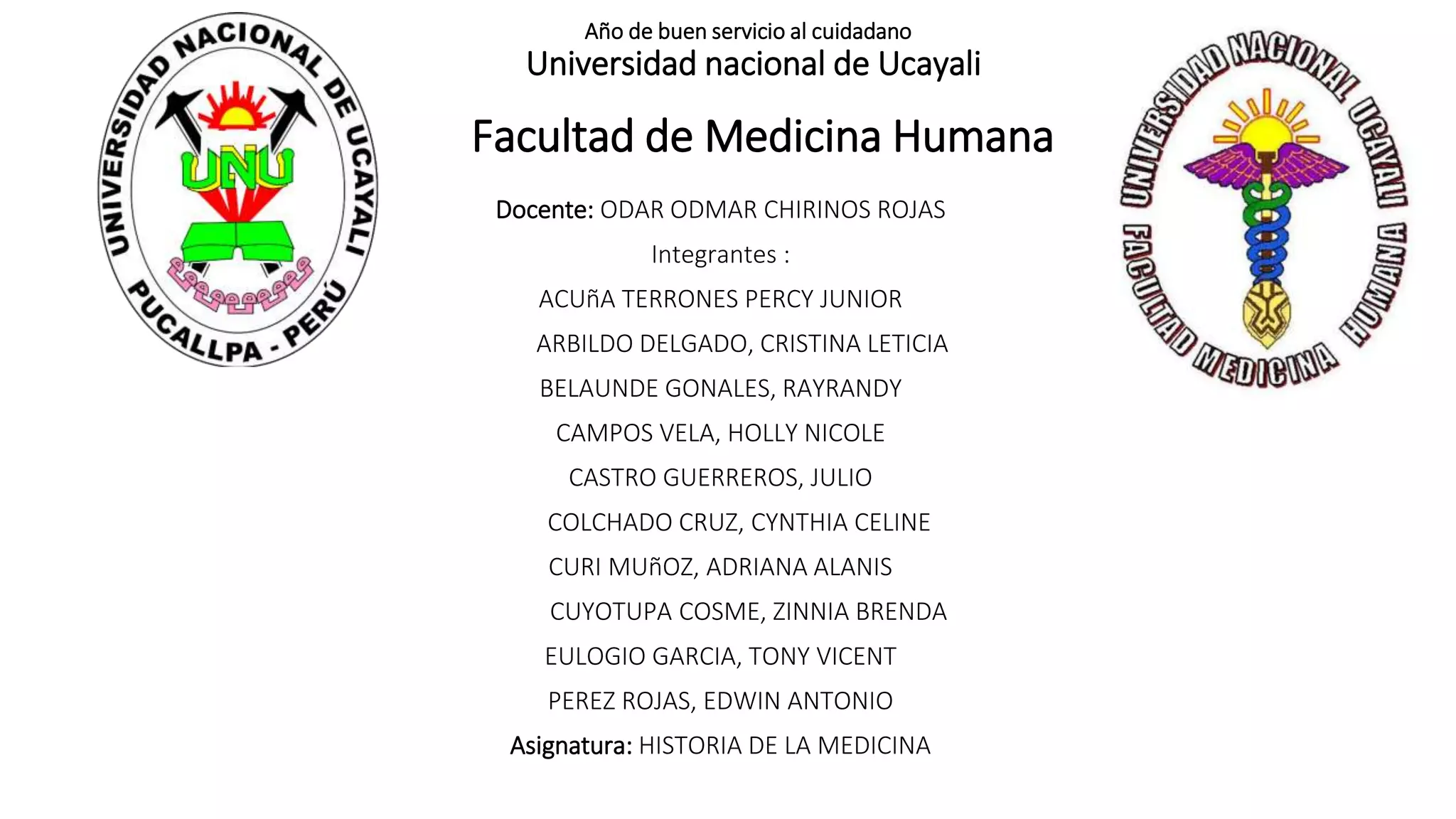 UNIVERSIDAD NACIONAL DE UCAYALI
UNU
PUCALLPA - PERÚ

Año de buen servicio al cuidadano
Universidad nacional de Ucayali

Facultad de Medicina Humana

Docente: ODAR ODMAR CHIRINOS ROJAS

Integrantes :

ACUñA TERRONES PERCY JUNIOR

ARBILDO DELGADO, CRISTINA LETICIA

BELAUNDE GONALES, RAYRANDY

CAMPOS VELA, HOLLY NICOLE

CASTRO GUERREROS, JULIO

COLCHADO CRUZ, CYNTHIA CELINE

CURI MUñOZ, ADRIANA ALANIS

CUYOTUPA COSME, ZINNIA BRENDA

EULOGIO GARCIA, TONY VICENT

PEREZ ROJAS, EDWIN ANTONIO

Asignatura: HISTORIA DE LA MEDICINA

UNIVERSIDAD NACIONAL UCAYALI
FACULTAD MEDICINA HUMANA